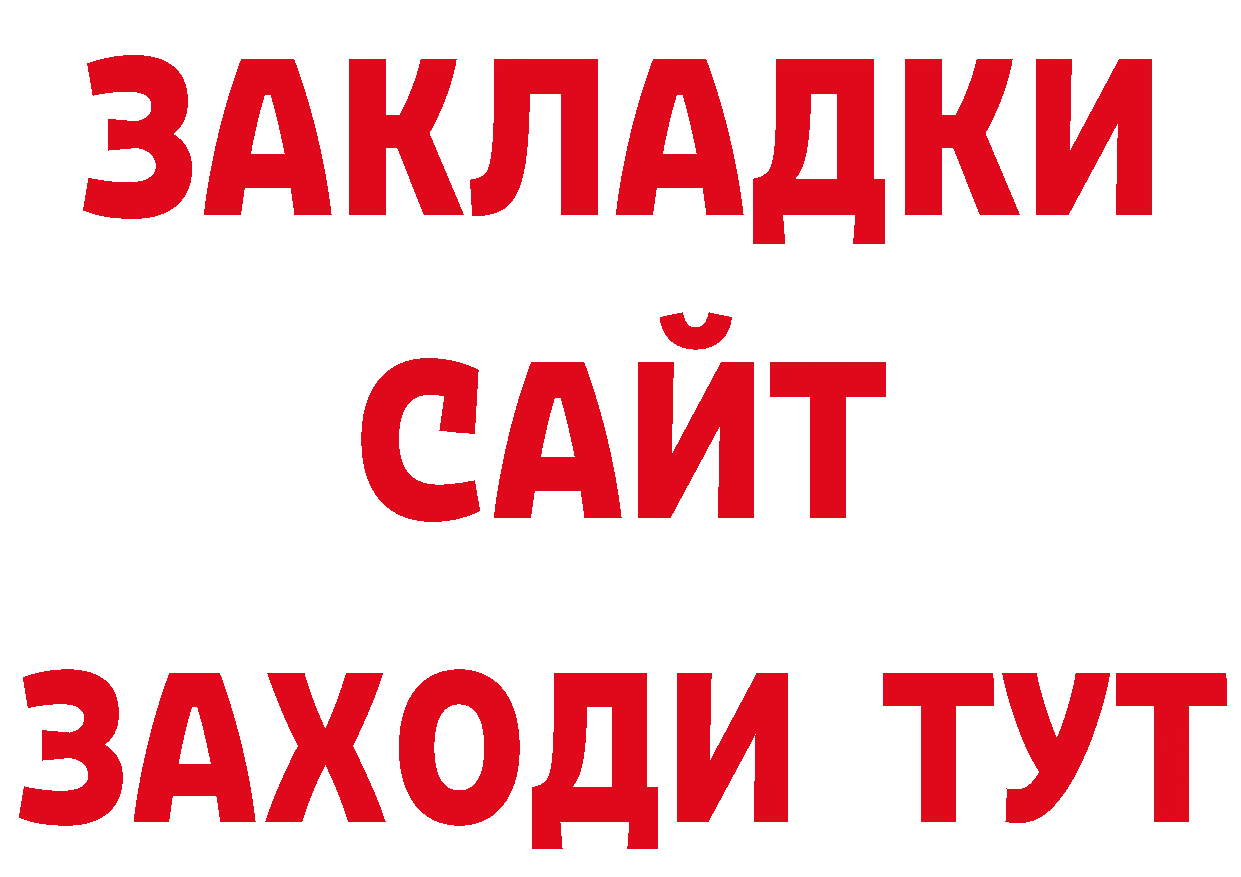 ЗАКЛАДКИ
САЙТ
ЗАХОДИ ТУТ